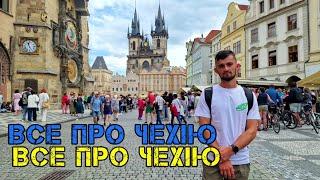 ВСЕ ПРО ЧЕХІЮ
ВСЕ ПРО ЧЕХІЮ